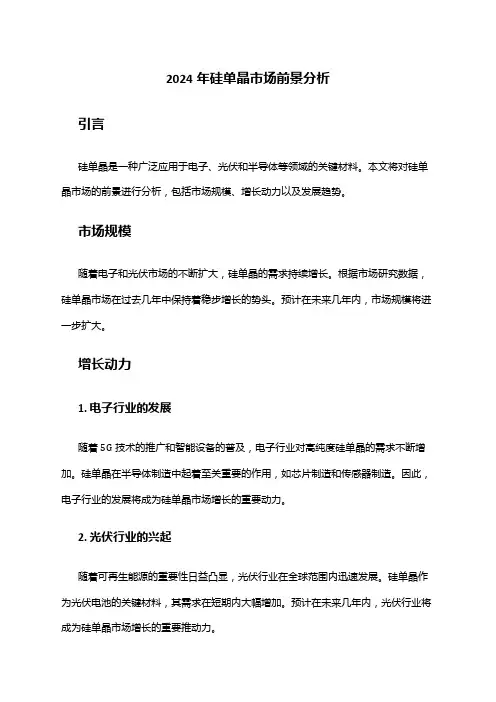 2024 年硅单晶市场前景分析

引言

硅单晶是一种广泛应用于电子、光伏和半导体等领域的关键材料。本文将对硅单晶市场的前景进行分析，包括市场规模、增长动力以及发展趋势。

市场规模

随着电子和光伏市场的不断扩大，硅单晶的需求持续增长。根据市场研究数据，硅单晶市场在过去几年中保持着稳步增长的势头。预计在未来几年内，市场规模将进一步扩大。

增长动力

1. 电子行业的发展

随着 5G 技术的推广和智能设备的普及，电子行业对高纯度硅单晶的需求不断增加。硅单晶在半导体制造中起着至关重要的作用，如芯片制造和传感器制造。因此，电子行业的发展将成为硅单晶市场增长的重要动力。

2. 光伏行业的兴起

随着可再生能源的重要性日益凸显，光伏行业在全球范围内迅速发展。硅单晶作为光伏电池的关键材料，其需求在短期内大幅增加。预计在未来几年内，光伏行业将成为硅单晶市场增长的重要推动力。